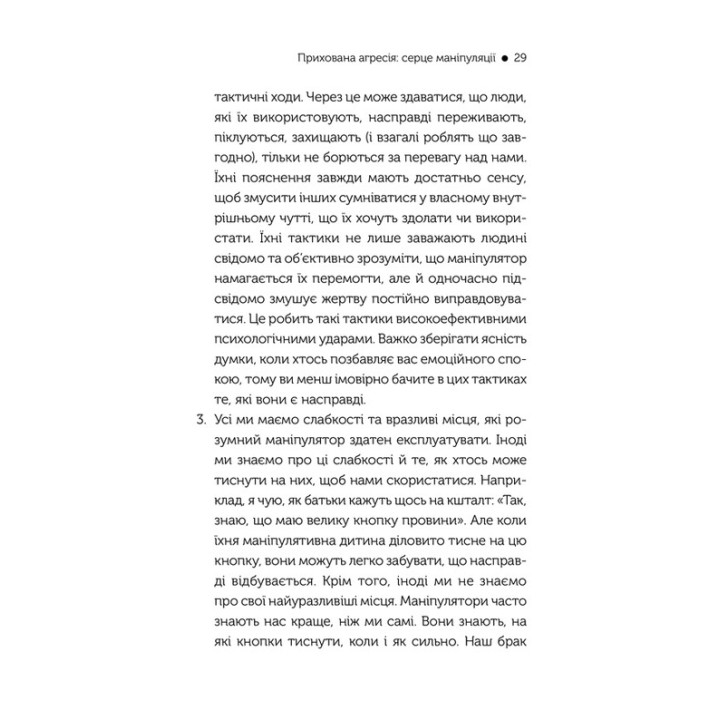 Прихована агресія: серце маніпуляції ● 29

тактичні ходи. Через це може здаватися, що люди, які їх використовують, насправді переживають, піклуються, захищають (і взагалі роблять що завгодно), тільки не борються за перевагу над нами. Їхні пояснення завжди мають достатньо сенсу, щоб змусити інших сумніватися у власному внутрішньому чутті, що їх хочуть здолати чи використати. Їхні тактики не лише заважають людині свідомо та об'єктивно зрозуміти, що маніпулятор намагається їх перемогти, але й одночасно підсвідомо змушує жертву постійно виправдовуватися. Це робить такі тактики високоефективними психологічними ударами. Важко зберігати ясність думки, коли хтось позбавляє вас емоційного спокою, тому ви менш імовірно бачите в цих тактиках те, які вони є насправді.

3. Усі ми маємо слабкості та вразливі місця, які розумний маніпулятор здатен експлуатувати. Іноді ми знаємо про ці слабкості й те, як хтось може тиснути на них, щоб нами скористатися. Наприклад, я чую, як батьки кажуть щось на кшталт: «Так, знаю, що маю велику кнопку провини». Але коли їхня маніпулятивна дитина діловито тисне на цю кнопку, вони можуть легко забувати, що насправді відбувається. Крім того, іноді ми не знаємо про свої найуразливіші місця. Маніпулятори часто знають нас краще, ніж ми самі. Вони знають, на які кнопки тиснути, коли і як сильно. Наш брак